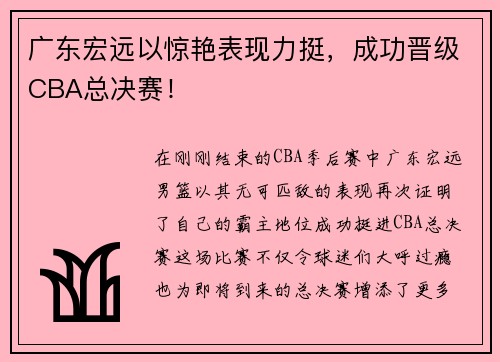 广东宏远以惊艳表现力挺，成功晋级CBA总决赛！

在刚刚结束的CBA季后赛中广东宏远男篮以其无可匹敌的表现再次证明了自己的霸主地位成功挺进CBA总决赛这场比赛不仅令球迷们大呼过瘾也为即将到来的总决赛增添了更多